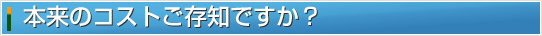 本来のコストご存知ですか？